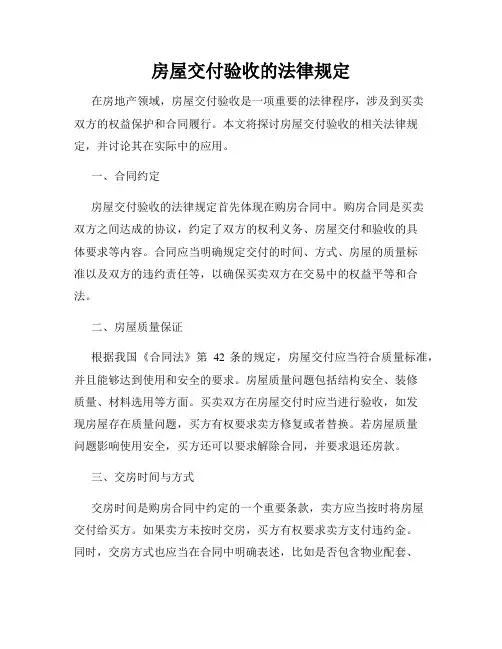 房屋交付验收的法律规定

在房地产领域，房屋交付验收是一项重要的法律程序，涉及到买卖双方的权益保护和合同履行。本文将探讨房屋交付验收的相关法律规定，并讨论其在实际中的应用。

一、合同约定

房屋交付验收的法律规定首先体现在购房合同中。购房合同是买卖双方之间达成的协议，约定了双方的权利义务、房屋交付和验收的具体要求等内容。合同应当明确规定交付的时间、方式、房屋的质量标准以及双方的违约责任等，以确保买卖双方在交易中的权益平等和合法。

二、房屋质量保证

根据我国《合同法》第 42 条的规定，房屋交付应当符合质量标准，并且能够达到使用和安全的要求。房屋质量问题包括结构安全、装修质量、材料选用等方面。买卖双方在房屋交付时应当进行验收，如发现房屋存在质量问题，买方有权要求卖方修复或者替换。若房屋质量问题影响使用安全，买方还可以要求解除合同，并要求退还房款。

三、交房时间与方式

交房时间是购房合同中约定的一个重要条款，卖方应当按时将房屋交付给买方。如果卖方未按时交房，买方有权要求卖方支付违约金。同时，交房方式也应当在合同中明确表述，比如是否包含物业配套、